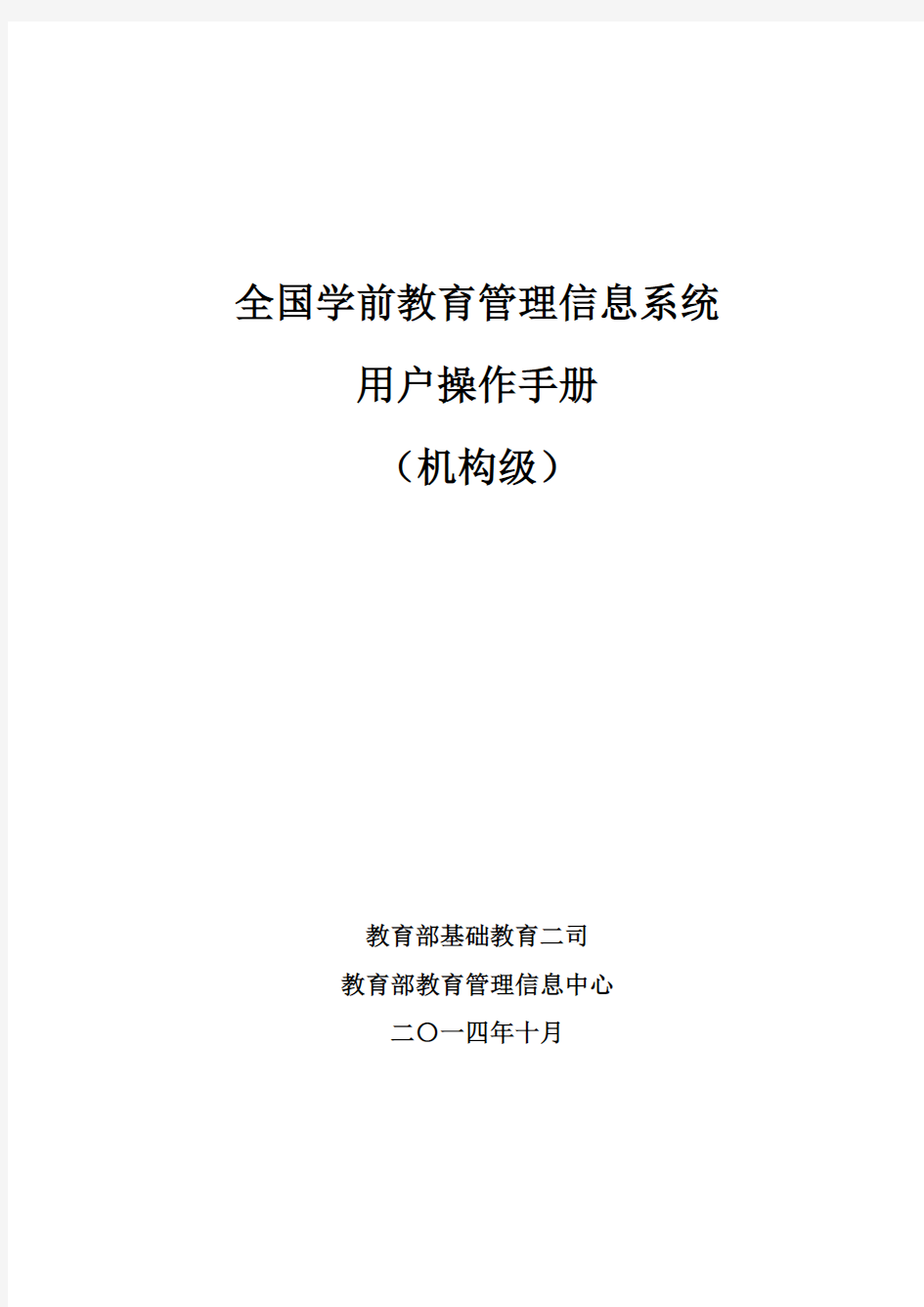 全国学前教育管理信息系统

用户操作手册

（机构级）

教育部基础教育二司

教育部教育管理信息中心

二〇一四年十月